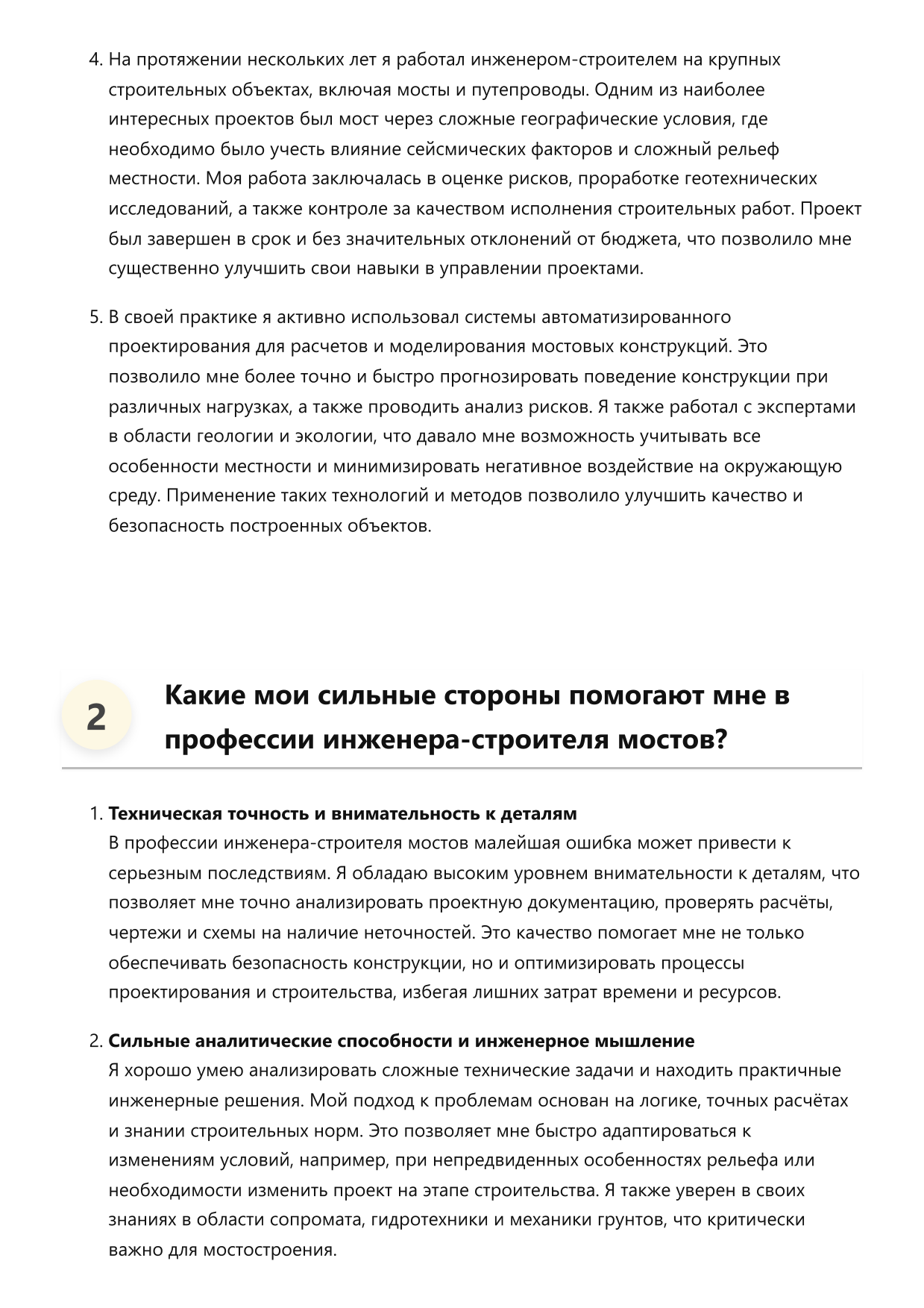 4. На протяжении нескольких лет я работал инженером-строителем на крупных строительных объектах, включая мосты и путепроводы. Одним из наиболее интересных проектов был мост через сложные географические условия, где необходимо было учесть влияние сейсмических факторов и сложный рельеф местности. Моя работа заключалась в оценке рисков, проработке геотехнических исследований, а также контроле за качеством исполнения строительных работ. Проект был завершен в срок и без значительных отклонений от бюджета, что позволило мне существенно улучшить свои навыки в управлении проектами.

5. В своей практике я активно использовал системы автоматизированного проектирования для расчетов и моделирования мостовых конструкций. Это позволило мне более точно и быстро прогнозировать поведение конструкции при различных нагрузках, а также проводить анализ рисков. Я также работал с экспертами в области геологии и экологии, что давало мне возможность учитывать все особенности местности и минимизировать негативное воздействие на окружающую среду. Применение таких технологий и методов позволило улучшить качество и безопасность построенных объектов.

2

Какие мои сильные стороны помогают мне в профессии инженера-строителя мостов?

1. Техническая точность и внимательность к деталям
В профессии инженера-строителя мостов малейшая ошибка может привести к серьезным последствиям. Я обладаю высоким уровнем внимательности к деталям, что позволяет мне точно анализировать проектную документацию, проверять расчёты, чертежи и схемы на наличие неточностей. Это качество помогает мне не только обеспечивать безопасность конструкции, но и оптимизировать процессы проектирования и строительства, избегая лишних затрат времени и ресурсов.

2. Сильные аналитические способности и инженерное мышление
Я хорошо умею анализировать сложные технические задачи и находить практичные инженерные решения. Мой подход к проблемам основан на логике, точных расчётах и знании строительных норм. Это позволяет мне быстро адаптироваться к изменениям условий, например, при непредвиденных особенностях рельефа или необходимости изменить проект на этапе строительства. Я также уверен в своих знаниях в области сопромата, гидротехники и механики грунтов, что критически важно для мостостроения.